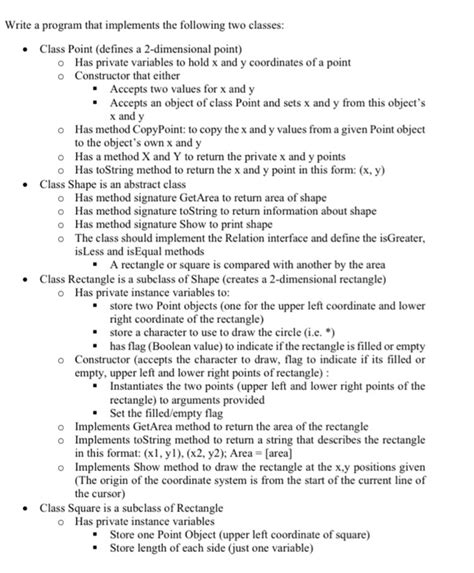 Write a program that implements the following two classes:

- Class Point (defines a 2-dimensional point)
  - Has private variables to hold x and y coordinates of a point
  - Constructor that either
    - Accepts two values for x and y
    - Accepts an object of class Point and sets x and y from this object's x and y
  - Has method CopyPoint: to copy the x and y values from a given Point object to the object's own x and y
  - Has a method X and Y to return the private x and y points
  - Has toString method to return the x and y point in this form: (x, y)
- Class Shape is an abstract class
  - Has method signature GetArea to return area of shape
  - Has method signature toString to return information about shape
  - Has method signature Show to print shape
  - The class should implement the Relation interface and define the isGreater, isLess and isEqual methods
    - A rectangle or square is compared with another by the area
- Class Rectangle is a subclass of Shape (creates a 2-dimensional rectangle)
  - Has private instance variables to:
    - store two Point objects (one for the upper left coordinate and lower right coordinate of the rectangle)
    - store a character to use to draw the circle (i.e. *)
    - has flag (Boolean value) to indicate if the rectangle is filled or empty
  - Constructor (accepts the character to draw, flag to indicate if its filled or empty, upper left and lower right points of rectangle) :
    - Instantiates the two points (upper left and lower right points of the rectangle) to arguments provided
    - Set the filled/empty flag
  - Implements GetArea method to return the area of the rectangle
  - Implements toString method to return a string that describes the rectangle in this format: (x1, y1), (x2, y2); Area = [area]
  - Implements Show method to draw the rectangle at the x,y positions given (The origin of the coordinate system is from the start of the current line of the cursor)
- Class Square is a subclass of Rectangle
  - Has private instance variables
    - Store one Point Object (upper left coordinate of square)
    - Store length of each side (just one variable)